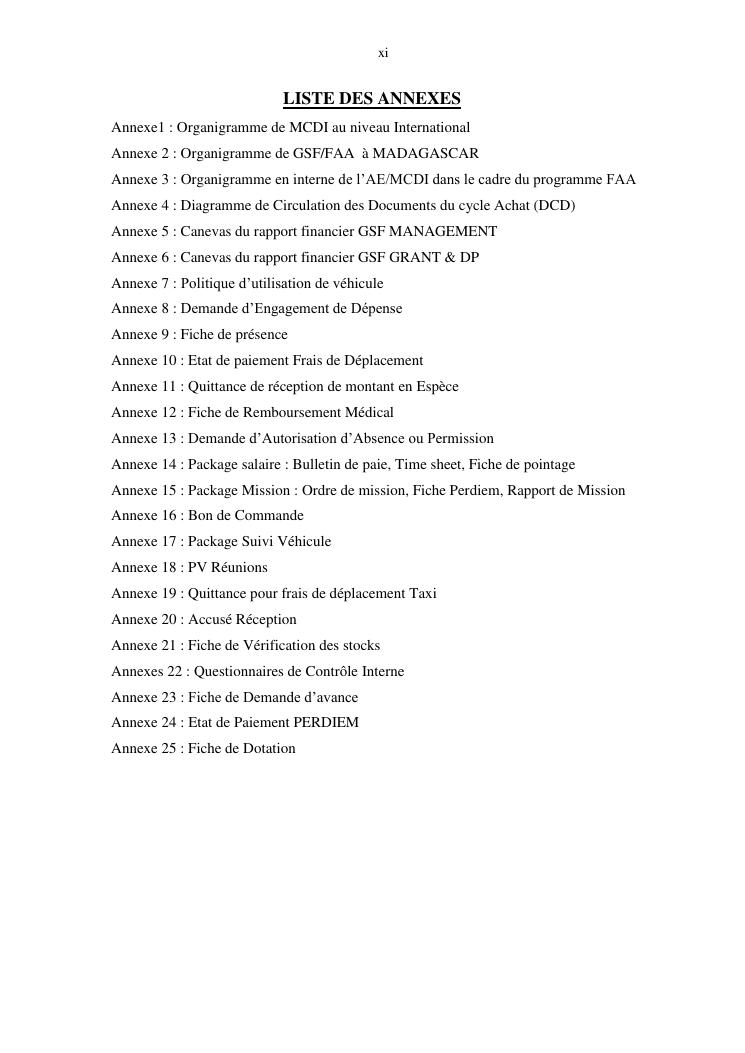 xi

LISTE DES ANNEXES

Annexe1 : Organigramme de MCDI au niveau International
Annexe 2 : Organigramme de GSF/FAA à MADAGASCAR
Annexe 3 : Organigramme en interne de l’AE/MCDI dans le cadre du programme FAA
Annexe 4 : Diagramme de Circulation des Documents du cycle Achat (DCD)
Annexe 5 : Canevas du rapport financier GSF MANAGEMENT
Annexe 6 : Canevas du rapport financier GSF GRANT & DP
Annexe 7 : Politique d’utilisation de véhicule
Annexe 8 : Demande d’Engagement de Dépense
Annexe 9 : Fiche de présence
Annexe 10 : Etat de paiement Frais de Déplacement
Annexe 11 : Quittance de réception de montant en Espèce
Annexe 12 : Fiche de Remboursement Médical
Annexe 13 : Demande d’Autorisation d’Absence ou Permission
Annexe 14 : Package salaire : Bulletin de paie, Time sheet, Fiche de pointage
Annexe 15 : Package Mission : Ordre de mission, Fiche Perdiem, Rapport de Mission
Annexe 16 : Bon de Commande
Annexe 17 : Package Suivi Véhicule
Annexe 18 : PV Réunions
Annexe 19 : Quittance pour frais de déplacement Taxi
Annexe 20 : Accusé Réception
Annexe 21 : Fiche de Vérification des stocks
Annexes 22 : Questionnaires de Contrôle Interne
Annexe 23 : Fiche de Demande d’avance
Annexe 24 : Etat de Paiement PERDIEM
Annexe 25 : Fiche de Dotation